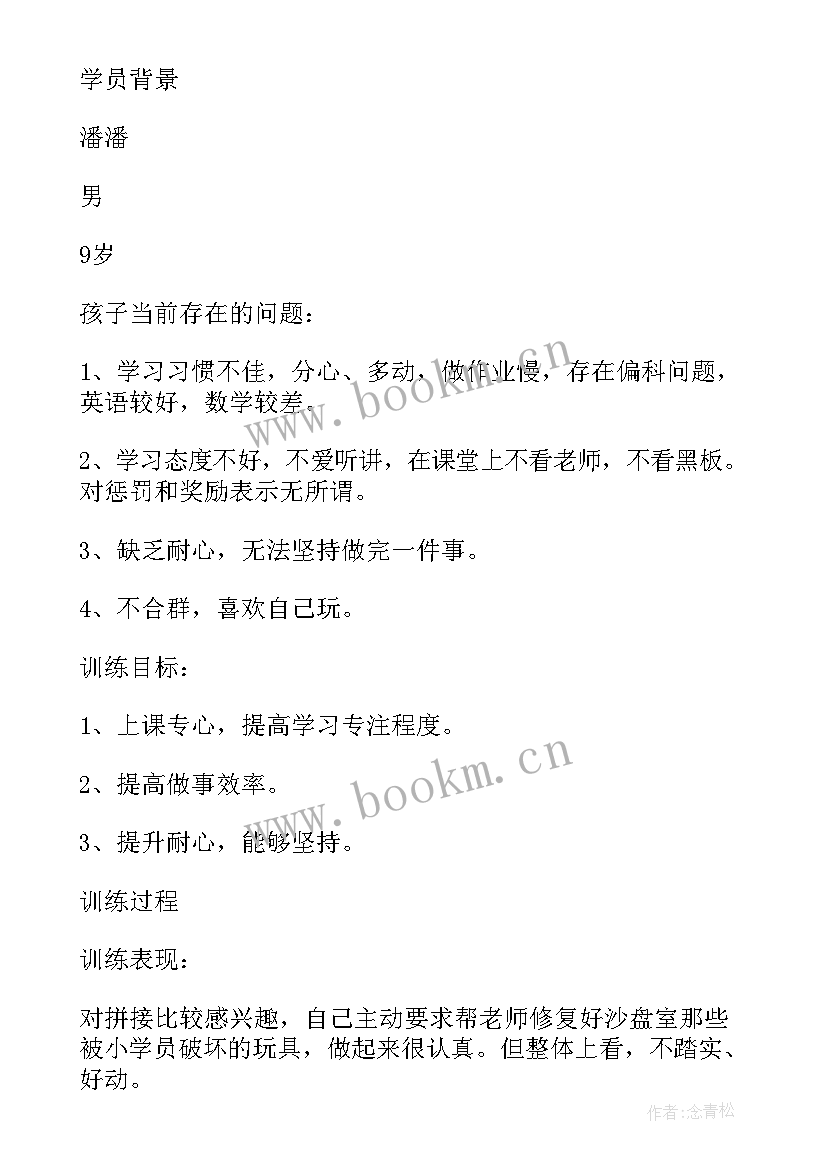 学员背景

潘潘

男

9岁

孩子当前存在的问题：

1、学习习惯不佳，分心、多动，做作业慢，存在偏科问题，英语较好，数学较差。

2、学习态度不好，不爱听讲，在课堂上不看老师，不看黑板。对惩罚和奖励表示无所谓。

3、缺乏耐心，无法坚持做完一件事。

4、不合群，喜欢自己玩。

训练目标：

1、上课专心，提高学习专注程度。

2、提高做事效率。

3、提升耐心，能够坚持。

训练过程

训练表现：

对拼接比较感兴趣，自己主动要求帮老师修复好沙盘室那些被小学员破坏的玩具，做起来很认真。但整体上看，不踏实、好动。

www.bookm.cn

www.bookm.cn

作者:念青松